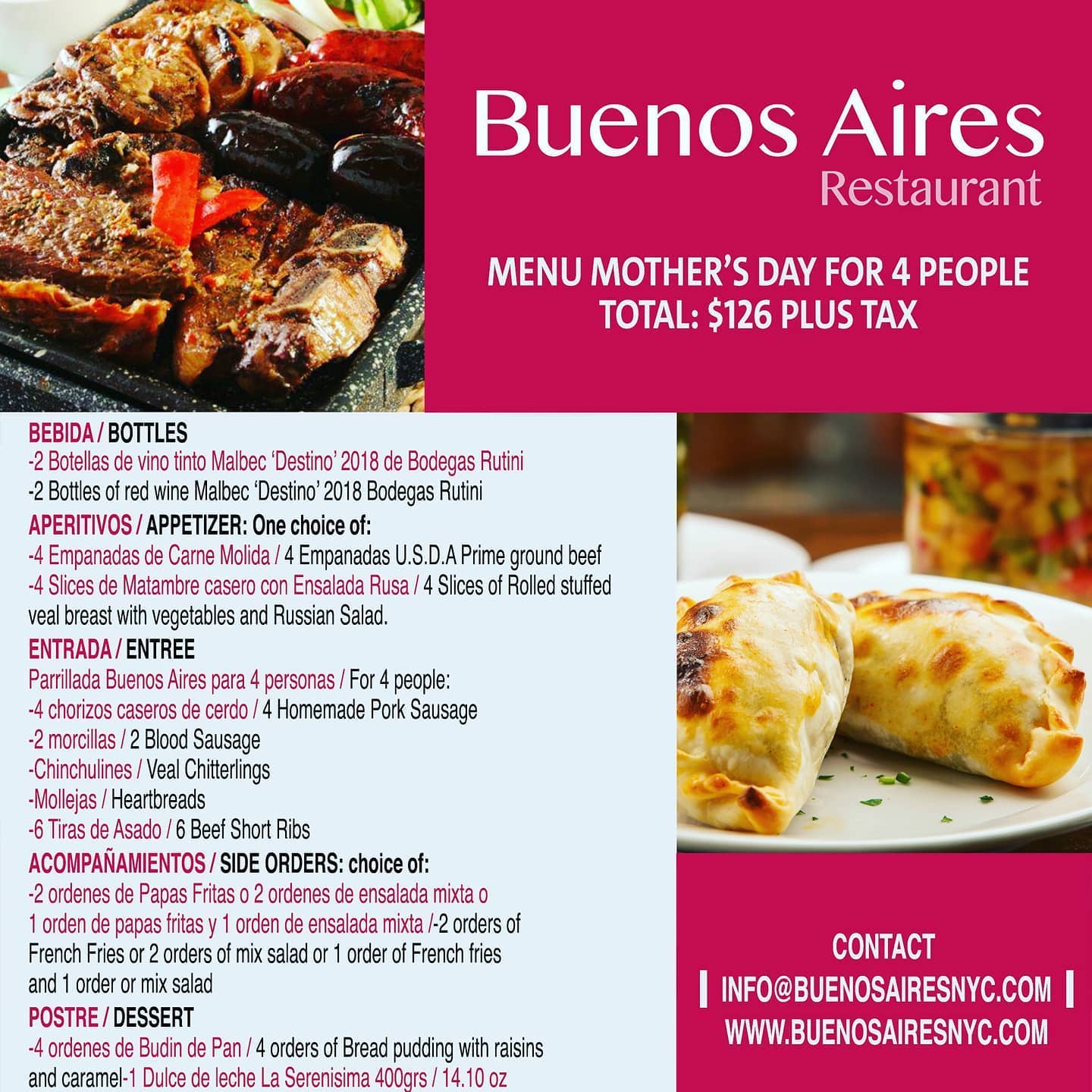 Buenos Aires
Restaurant

MENU MOTHER'S DAY FOR 4 PEOPLE
TOTAL: $126 PLUS TAX

BEBIDA / BOTTLES
-2 Botellas de vino tinto Malbec 'Destino' 2018 de Bodegas Rutini
-2 Bottles of red wine Malbec 'Destino' 2018 Bodegas Rutini

APERITIVOS / APPETIZER: One choice of:
-4 Empanadas de Carne Molida / 4 Empanadas U.S.D.A Prime ground beef
-4 Slices de Matambre casero con Ensalada Rusa / 4 Slices of Rolled stuffed veal breast with vegetables and Russian Salad.

ENTRADA / ENTREE
Parrillada Buenos Aires para 4 personas / For 4 people:
-4 chorizos caseros de cerdo / 4 Homemade Pork Sausage
-2 morcillas / 2 Blood Sausage
-Chinchulines / Veal Chitterlings
-Mollejas / Heartbreads
-6 Tiras de Asado / 6 Beef Short Ribs

ACOMPAÑAMIENTOS / SIDE ORDERS: choice of:
-2 ordenes de Papas Fritas o 2 ordenes de ensalada mixta o 1 orden de papas fritas y 1 orden de ensalada mixta /-2 orders of French Fries or 2 orders of mix salad or 1 order of French fries and 1 order or mix salad

POSTRE / DESSERT
-4 ordenes de Budin de Pan / 4 orders of Bread pudding with raisins and caramel-1 Dulce de leche La Serenisima 400grs / 14.10 oz

CONTACT
INFO@BUENOSAIRESNYC.COM
WWW.BUENOSAIRESNYC.COM